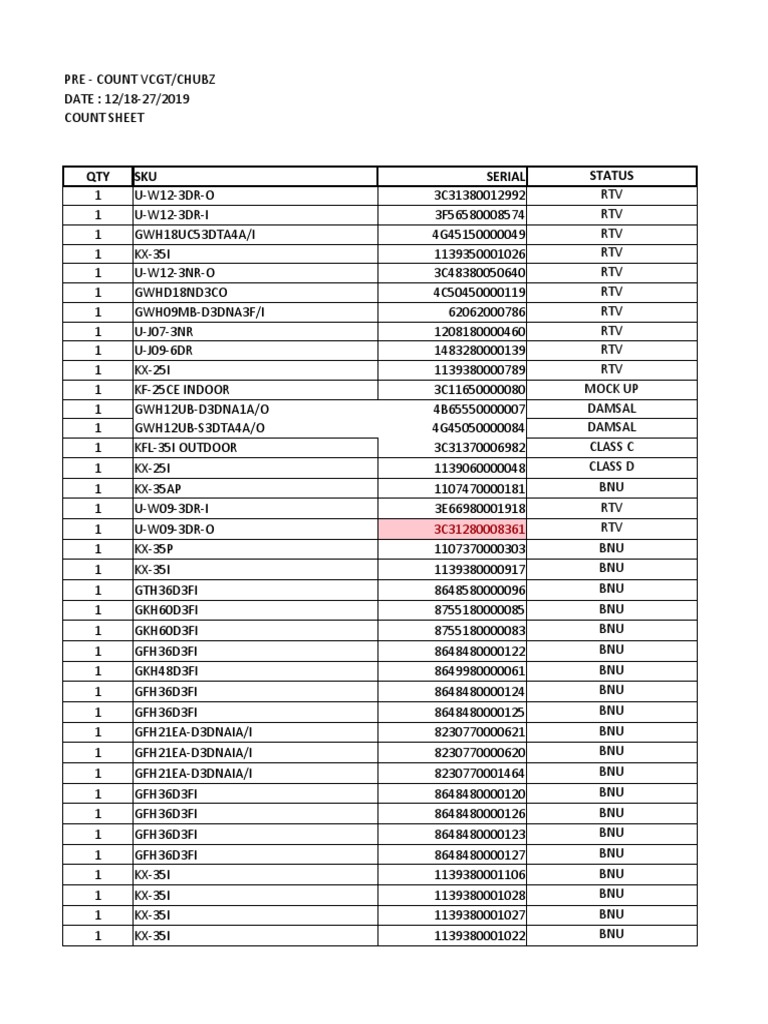 PRE - COUNT VCGT/CHUBZ
DATE : 12/18-27/2019
COUNT SHEET

| QTY | SKU | SERIAL | STATUS |
|---|---|---|---|
| 1 | U-W12-3DR-O | 3C31380012992 | RTV |
| 1 | U-W12-3DR-I | 3F56580008574 | RTV |
| 1 | GWH18UC53DTA4A/I | 4G45150000049 | RTV |
| 1 | KX-35I | 1139350001026 | RTV |
| 1 | U-W12-3NR-O | 3C48380050640 | RTV |
| 1 | GWHD18ND3CO | 4C50450000119 | RTV |
| 1 | GWH09MB-D3DNA3F/I | 62062000786 | RTV |
| 1 | U-J07-3NR | 1208180000460 | RTV |
| 1 | U-J09-6DR | 1483280000139 | RTV |
| 1 | KX-25I | 1139380000789 | RTV |
| 1 | KF-25CE INDOOR | 3C11650000080 | MOCK UP |
| 1 | GWH12UB-D3DNA1A/O | 4B65550000007 | DAMSAL |
| 1 | GWH12UB-S3DTA4A/O | 4G45050000084 | DAMSAL |
| 1 | KFL-35I OUTDOOR | 3C31370006982 | CLASS C |
| 1 | KX-25I | 1139060000048 | CLASS D |
| 1 | KX-35AP | 1107470000181 | BNU |
| 1 | U-W09-3DR-I | 3E66980001918 | RTV |
| 1 | U-W09-3DR-O | 3C31280008361 | RTV |
| 1 | KX-35P | 1107370000303 | BNU |
| 1 | KX-35I | 1139380000917 | BNU |
| 1 | GTH36D3FI | 8648580000096 | BNU |
| 1 | GKH60D3FI | 8755180000085 | BNU |
| 1 | GKH60D3FI | 8755180000083 | BNU |
| 1 | GFH36D3FI | 8648480000122 | BNU |
| 1 | GKH48D3FI | 8649980000061 | BNU |
| 1 | GFH36D3FI | 8648480000124 | BNU |
| 1 | GFH36D3FI | 8648480000125 | BNU |
| 1 | GFH21EA-D3DNAIA/I | 8230770000621 | BNU |
| 1 | GFH21EA-D3DNAIA/I | 8230770000620 | BNU |
| 1 | GFH21EA-D3DNAIA/I | 8230770001464 | BNU |
| 1 | GFH36D3FI | 8648480000120 | BNU |
| 1 | GFH36D3FI | 8648480000126 | BNU |
| 1 | GFH36D3FI | 8648480000123 | BNU |
| 1 | GFH36D3FI | 8648480000127 | BNU |
| 1 | KX-35I | 1139380001106 | BNU |
| 1 | KX-35I | 1139380001028 | BNU |
| 1 | KX-35I | 1139380001027 | BNU |
| 1 | KX-35I | 1139380001022 | BNU |